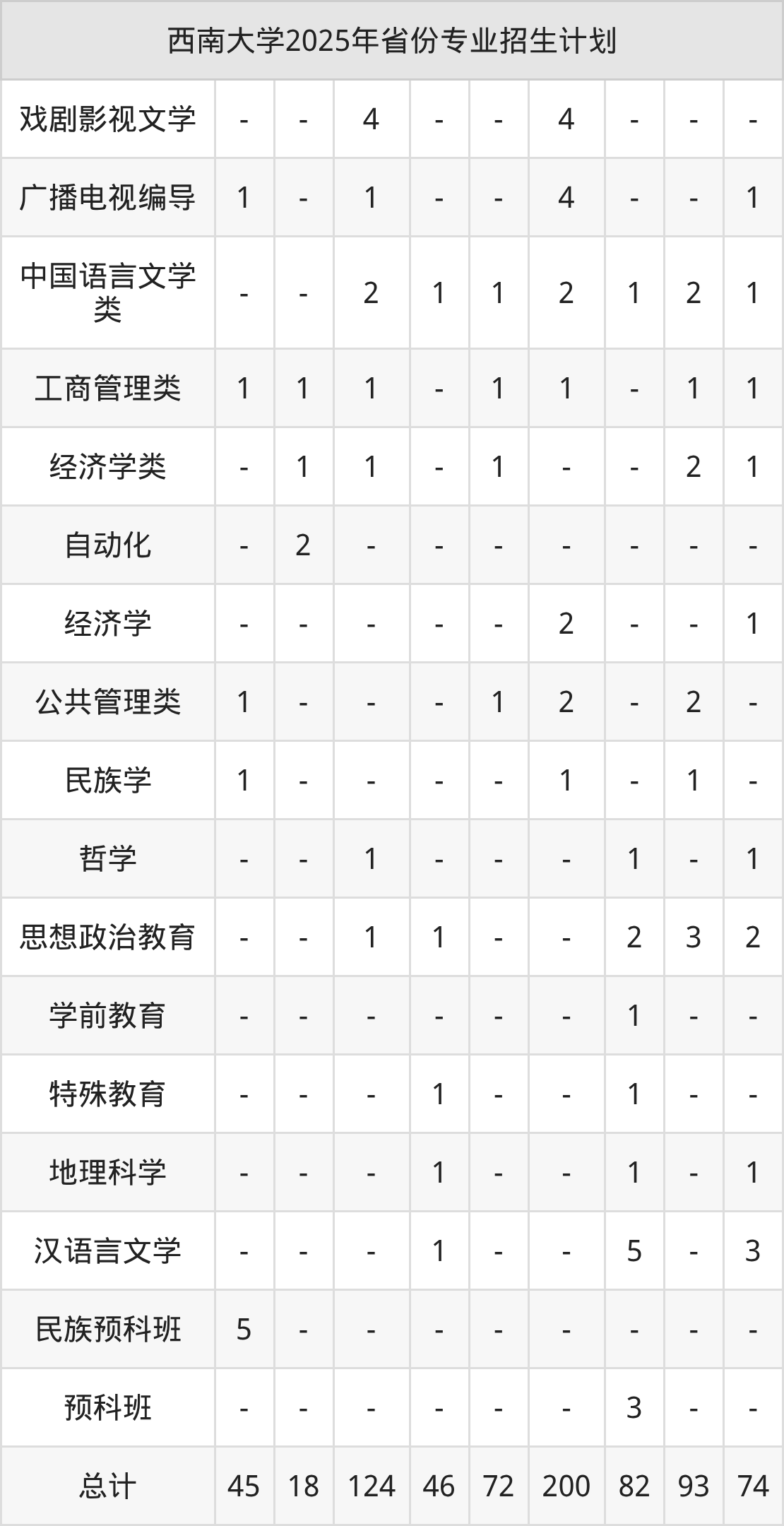 | 西南大学2025年省份专业招生计划 | | | | | | | | | |
|---|---|---|---|---|---|---|---|---|---|
| 戏剧影视文学 | - | - | 4 | - | - | 4 | - | - | - |
| 广播电视编导 | 1 | - | 1 | - | - | 4 | - | - | 1 |
| 中国语言文学类 | - | - | 2 | 1 | 1 | 2 | 1 | 2 | 1 |
| 工商管理类 | 1 | 1 | 1 | - | 1 | 1 | - | 1 | 1 |
| 经济学类 | - | 1 | 1 | - | 1 | - | - | 2 | 1 |
| 自动化 | - | 2 | - | - | - | - | - | - | - |
| 经济学 | - | - | - | - | - | 2 | - | - | 1 |
| 公共管理类 | 1 | - | - | - | 1 | 2 | - | 2 | - |
| 民族学 | 1 | - | - | - | - | 1 | - | 1 | - |
| 哲学 | - | - | 1 | - | - | - | 1 | - | 1 |
| 思想政治教育 | - | - | 1 | 1 | - | - | 2 | 3 | 2 |
| 学前教育 | - | - | - | - | - | - | 1 | - | - |
| 特殊教育 | - | - | - | 1 | - | - | 1 | - | - |
| 地理科学 | - | - | - | 1 | - | - | 1 | - | 1 |
| 汉语言文学 | - | - | - | 1 | - | - | 5 | - | 3 |
| 民族预科班 | 5 | - | - | - | - | - | - | - | - |
| 预科班 | - | - | - | - | - | - | 3 | - | - |
| 总计 | 45 | 18 | 124 | 46 | 72 | 200 | 82 | 93 | 74 |